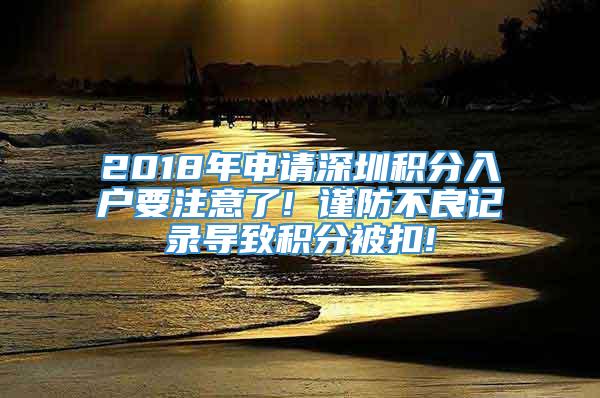 2018年申请深圳积分入户要注意了！谨防不良记录导致积分被扣！